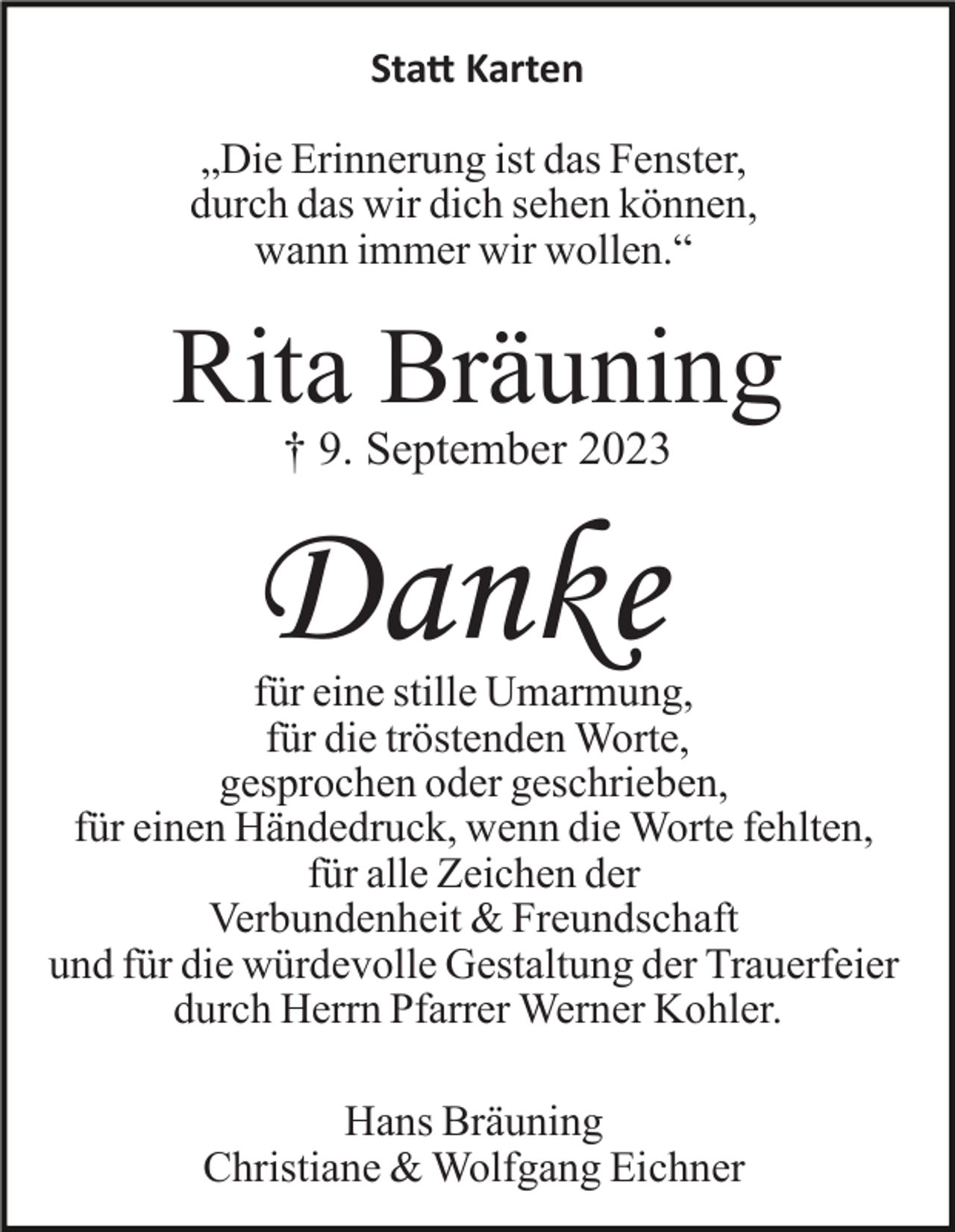 Statt Karten

„Die Erinnerung ist das Fenster, durch das wir dich sehen können, wann immer wir wollen.“

Rita Bräuning
† 9. September 2023

Danke

für eine stille Umarmung, für die tröstenden Worte, gesprochen oder geschrieben, für einen Händedruck, wenn die Worte fehlten, für alle Zeichen der Verbundenheit & Freundschaft und für die würdevolle Gestaltung der Trauerfeier durch Herrn Pfarrer Werner Kohler.

Hans Bräuning
Christiane & Wolfgang Eichner